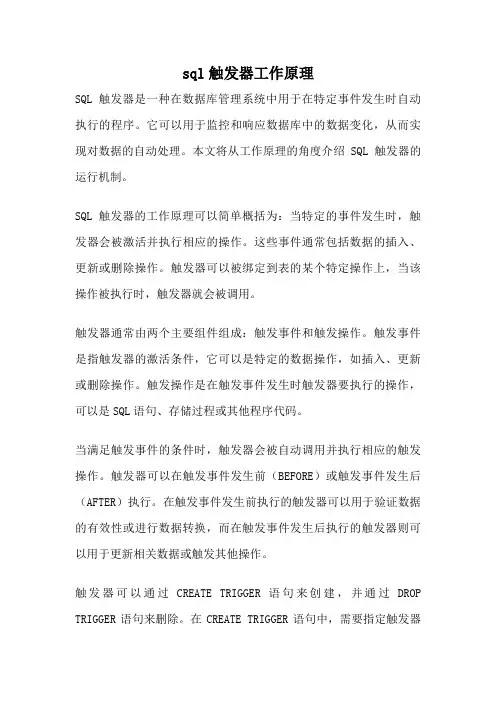 sql 触发器工作原理

SQL 触发器是一种在数据库管理系统中用于在特定事件发生时自动执行的程序。它可以用于监控和响应数据库中的数据变化，从而实现对数据的自动处理。本文将从工作原理的角度介绍 SQL 触发器的运行机制。

SQL 触发器的工作原理可以简单概括为：当特定的事件发生时，触发器会被激活并执行相应的操作。这些事件通常包括数据的插入、更新或删除操作。触发器可以被绑定到表的某个特定操作上，当该操作被执行时，触发器就会被调用。

触发器通常由两个主要组件组成：触发事件和触发操作。触发事件是指触发器的激活条件，它可以是特定的数据操作，如插入、更新或删除操作。触发操作是在触发事件发生时触发器要执行的操作，可以是 SQL 语句、存储过程或其他程序代码。

当满足触发事件的条件时，触发器会被自动调用并执行相应的触发操作。触发器可以在触发事件发生前（BEFORE）或触发事件发生后（AFTER）执行。在触发事件发生前执行的触发器可以用于验证数据的有效性或进行数据转换，而在触发事件发生后执行的触发器则可以用于更新相关数据或触发其他操作。

触发器可以通过 CREATE TRIGGER 语句来创建，并通过 DROP TRIGGER 语句来删除。在 CREATE TRIGGER 语句中，需要指定触发器